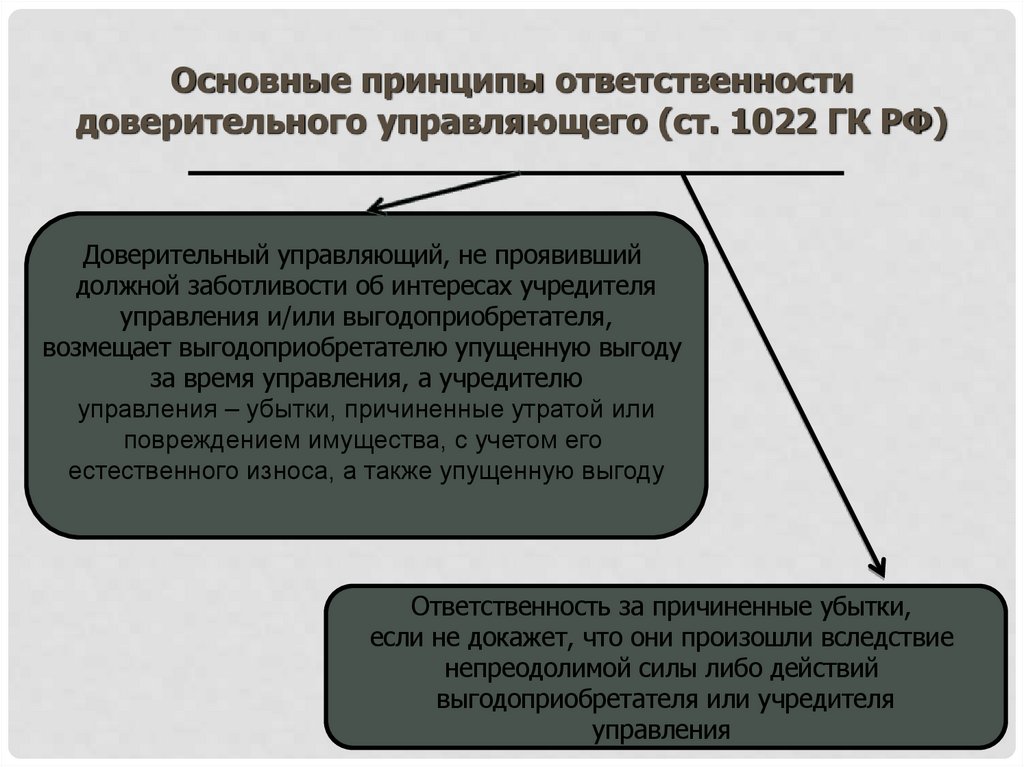 Основные принципы ответственности доверительного управляющего (ст. 1022 ГК РФ)

Доверительный управляющий, не проявивший должной заботливости об интересах учредителя управления и/или выгодоприобретателя, возмещает выгодоприобретателю упущенную выгоду за время управления, а учредителю управления – убытки, причиненные утратой или повреждением имущества, с учетом его естественного износа, а также упущенную выгоду

Ответственность за причиненные убытки, если не докажет, что они произошли вследствие непреодолимой силы либо действий выгодоприобретателя или учредителя управления